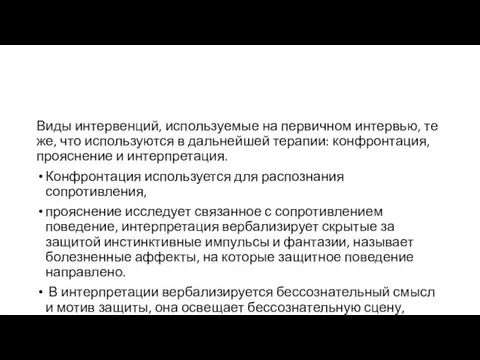 Виды интервенций, используемые на первичном интервью, те же, что используются в дальнейшей терапии: конфронтация, прояснение и интерпретация.

• Конфронтация используется для распознания сопротивления,

• прояснение исследует связанное с сопротивлением поведение, интерпретация вербализирует скрытые за защитой инстинктивные импульсы и фантазии, называет болезненные аффекты, на которые защитное поведение направлено.

• В интерпретации вербализируется бессознательный смысл и мотив защиты, она освещает бессознательную сцену,